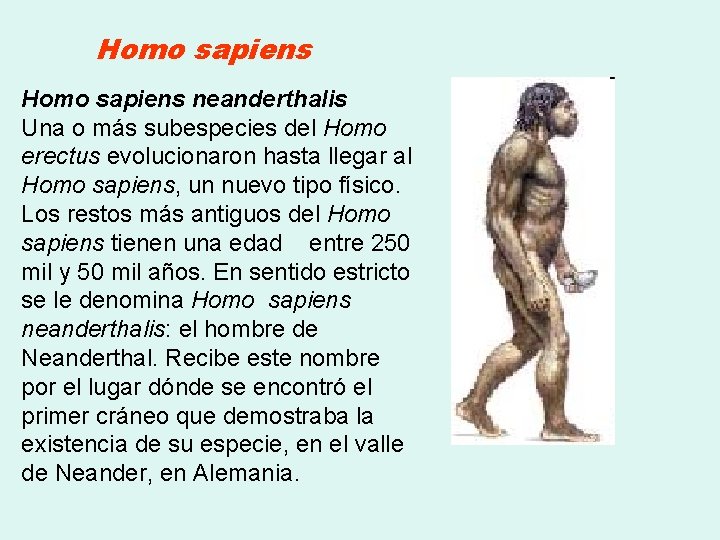 Homo sapiens

Homo sapiens neanderthalis
Una o más subespecies del Homo erectus evolucionaron hasta llegar al Homo sapiens, un nuevo tipo físico. Los restos más antiguos del Homo sapiens tienen una edad entre 250 mil y 50 mil años. En sentido estricto se le denomina Homo sapiens neanderthalis: el hombre de Neanderthal. Recibe este nombre por el lugar dónde se encontró el primer cráneo que demostraba la existencia de su especie, en el valle de Neander, en Alemania.